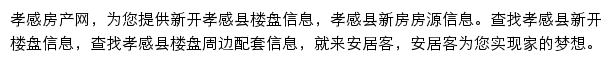 孝感房产网，为您提供新开孝感县楼盘信息，孝感县新房房源信息。查找孝感县新开楼盘信息，查找孝感县楼盘周边配套信息，就来安居客，安居客为您实现家的梦想。